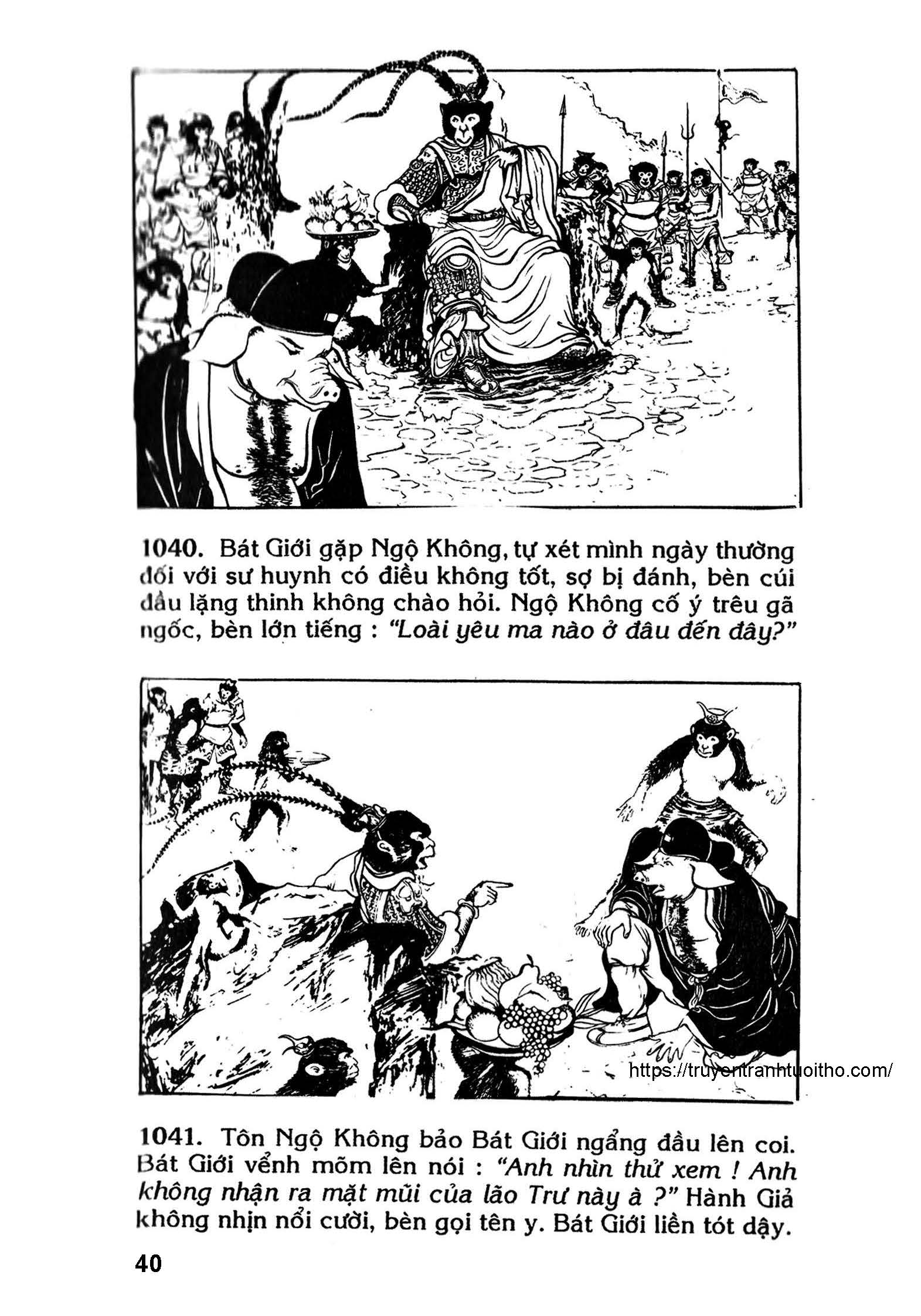 1040. Bát Giới gặp Ngộ Không, tự xét mình ngày thường đối với sư huynh có điều không tốt, sợ bị đánh, bèn cúi đầu lặng thinh không chào hỏi. Ngộ Không cố ý trêu gã ngốc, bèn lớn tiếng : "Loài yêu ma nào ở đâu đến đây?"

1041. Tôn Ngộ Không bảo Bát Giới ngẩng đầu lên coi. Bát Giới vểnh mõm lên nói : "Anh nhìn thử xem ! Anh không nhận ra mặt mũi của lão Trư này à ?" Hành Giả không nhịn nổi cười, bèn gọi tên y. Bát Giới liền tót dậy.

40

https://truyentranhtuoitho.com/